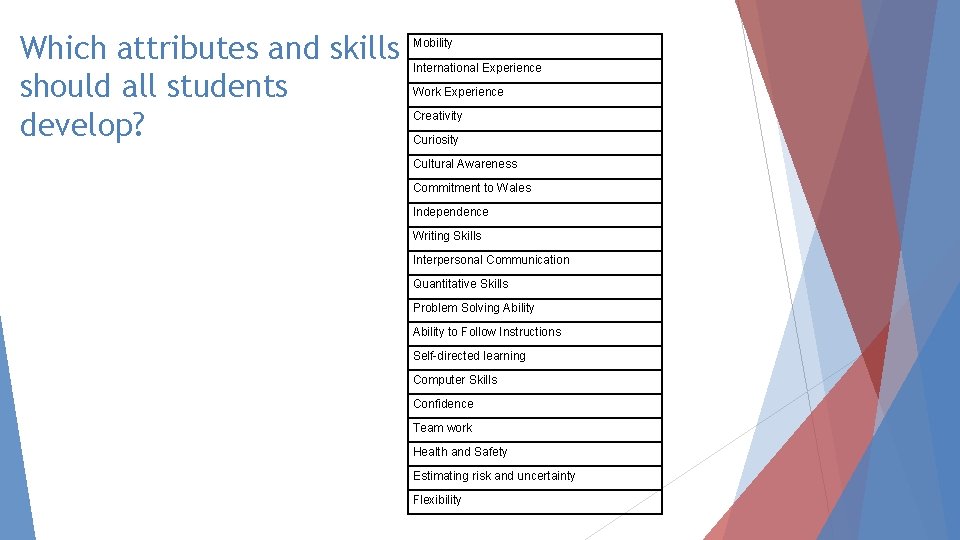 Which attributes and skills should all students develop?

| Mobility |
|---|
| International Experience |
| Work Experience |
| Creativity |
| Curiosity |
| Cultural Awareness |
| Commitment to Wales |
| Independence |
| Writing Skills |
| Interpersonal Communication |
| Quantitative Skills |
| Problem Solving Ability |
| Ability to Follow Instructions |
| Self-directed learning |
| Computer Skills |
| Confidence |
| Team work |
| Health and Safety |
| Estimating risk and uncertainty |
| Flexibility |